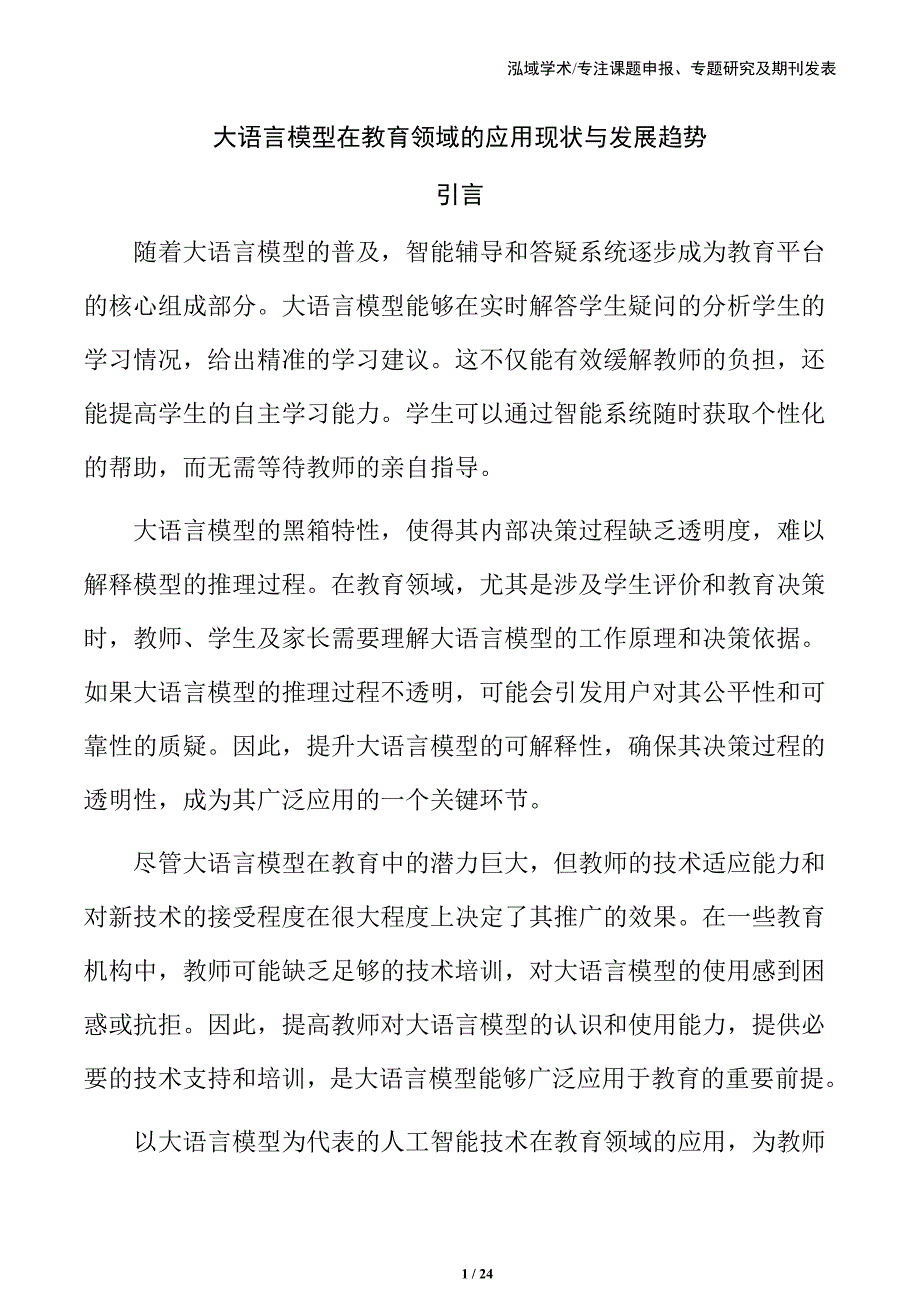 泓域学术/专注课题申报、专题研究及期刊发表

大语言模型在教育领域的应用现状与发展趋势

引言

随着大语言模型的普及，智能辅导和答疑系统逐步成为教育平台的核心组成部分。大语言模型能够在实时解答学生疑问的分析学生的学习情况，给出精准的学习建议。这不仅能有效缓解教师的负担，还能提高学生的自主学习能力。学生可以通过智能系统随时获取个性化的帮助，而无需等待教师的亲自指导。

大语言模型的黑箱特性，使得其内部决策过程缺乏透明度，难以解释模型的推理过程。在教育领域，尤其是涉及学生评价和教育决策时，教师、学生及家长需要理解大语言模型的工作原理和决策依据。如果大语言模型的推理过程不透明，可能会引发用户对其公平性和可靠性的质疑。因此，提升大语言模型的可解释性，确保其决策过程的透明性，成为其广泛应用的一个关键环节。

尽管大语言模型在教育中的潜力巨大，但教师的技术适应能力和对新技术的接受程度在很大程度上决定了其推广的效果。在一些教育机构中，教师可能缺乏足够的技术培训，对大语言模型的使用感到困惑或抗拒。因此，提高教师对大语言模型的认识和使用能力，提供必要的技术支持和培训，是大语言模型能够广泛应用于教育的重要前提。

以大语言模型为代表的人工智能技术在教育领域的应用，为教师

1 / 24